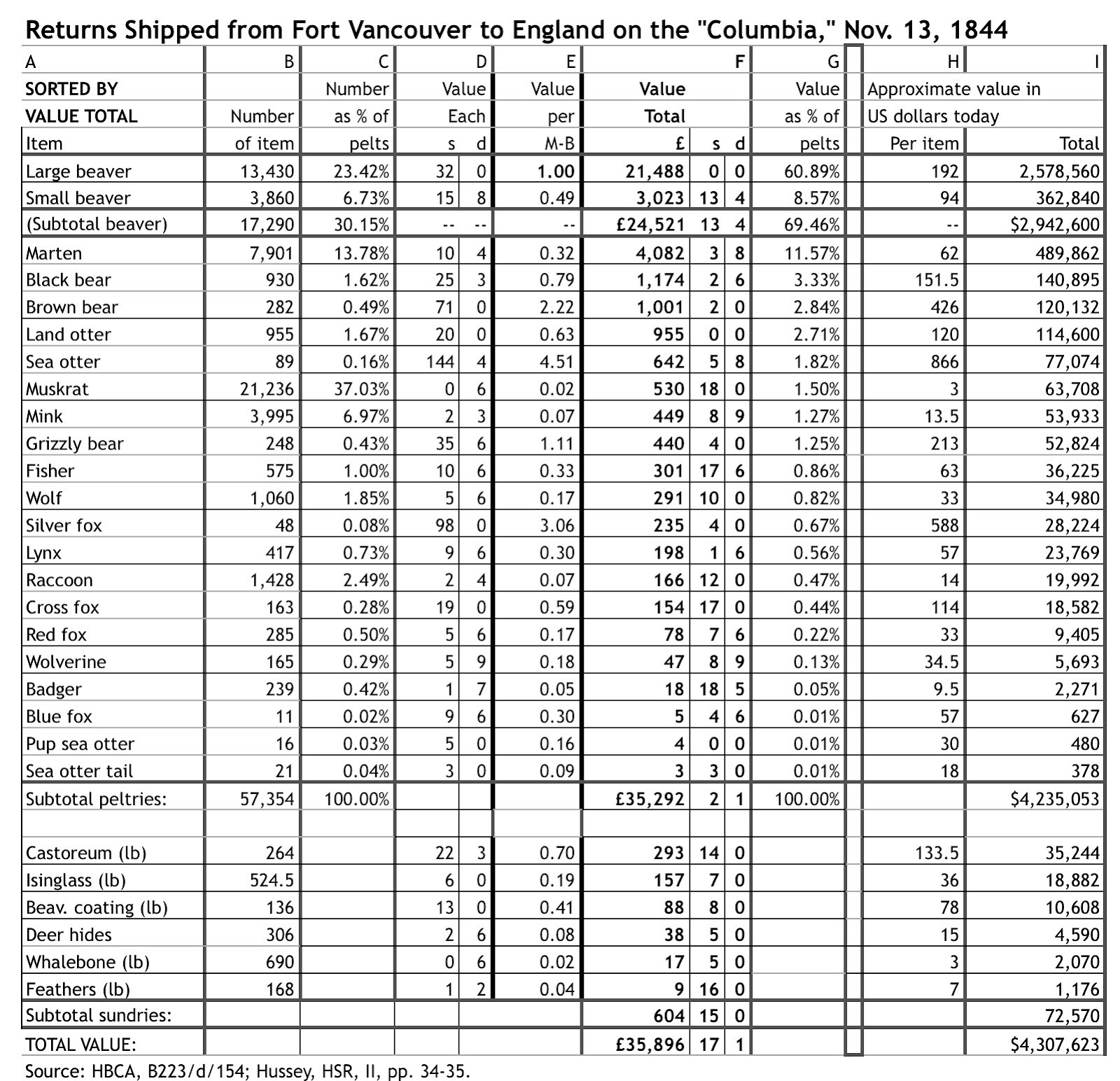 Returns Shipped from Fort Vancouver to England on the "Columbia," Nov. 13, 1844

| A | B | C | D | | E | F | | | G | H | I |
|---|---|---|---|---|---|---|---|---|---|---|---|
| SORTED BY | | Number | Value | | Value | Value | | | Value | Approximate value in | |
| VALUE TOTAL | Number | as % of | Each | | per | Total | | | as % of | US dollars today | |
| Item | of item | pelts | s | d | M-B | £ | s | d | pelts | Per item | Total |
| Large beaver | 13,430 | 23.42% | 32 | 0 | 1.00 | 21,488 | 0 | 0 | 60.89% | 192 | 2,578,560 |
| Small beaver | 3,860 | 6.73% | 15 | 8 | 0.49 | 3,023 | 13 | 4 | 8.57% | 94 | 362,840 |
| (Subtotal beaver) | 17,290 | 30.15% | -- | -- | -- | £24,521 | 13 | 4 | 69.46% | -- | $2,942,600 |
| Marten | 7,901 | 13.78% | 10 | 4 | 0.32 | 4,082 | 3 | 8 | 11.57% | 62 | 489,862 |
| Black bear | 930 | 1.62% | 25 | 3 | 0.79 | 1,174 | 2 | 6 | 3.33% | 151.5 | 140,895 |
| Brown bear | 282 | 0.49% | 71 | 0 | 2.22 | 1,001 | 2 | 0 | 2.84% | 426 | 120,132 |
| Land otter | 955 | 1.67% | 20 | 0 | 0.63 | 955 | 0 | 0 | 2.71% | 120 | 114,600 |
| Sea otter | 89 | 0.16% | 144 | 4 | 4.51 | 642 | 5 | 8 | 1.82% | 866 | 77,074 |
| Muskrat | 21,236 | 37.03% | 0 | 6 | 0.02 | 530 | 18 | 0 | 1.50% | 3 | 63,708 |
| Mink | 3,995 | 6.97% | 2 | 3 | 0.07 | 449 | 8 | 9 | 1.27% | 13.5 | 53,933 |
| Grizzly bear | 248 | 0.43% | 35 | 6 | 1.11 | 440 | 4 | 0 | 1.25% | 213 | 52,824 |
| Fisher | 575 | 1.00% | 10 | 6 | 0.33 | 301 | 17 | 6 | 0.86% | 63 | 36,225 |
| Wolf | 1,060 | 1.85% | 5 | 6 | 0.17 | 291 | 10 | 0 | 0.82% | 33 | 34,980 |
| Silver fox | 48 | 0.08% | 98 | 0 | 3.06 | 235 | 4 | 0 | 0.67% | 588 | 28,224 |
| Lynx | 417 | 0.73% | 9 | 6 | 0.30 | 198 | 1 | 6 | 0.56% | 57 | 23,769 |
| Raccoon | 1,428 | 2.49% | 2 | 4 | 0.07 | 166 | 12 | 0 | 0.47% | 14 | 19,992 |
| Cross fox | 163 | 0.28% | 19 | 0 | 0.59 | 154 | 17 | 0 | 0.44% | 114 | 18,582 |
| Red fox | 285 | 0.50% | 5 | 6 | 0.17 | 78 | 7 | 6 | 0.22% | 33 | 9,405 |
| Wolverine | 165 | 0.29% | 5 | 9 | 0.18 | 47 | 8 | 9 | 0.13% | 34.5 | 5,693 |
| Badger | 239 | 0.42% | 1 | 7 | 0.05 | 18 | 18 | 5 | 0.05% | 9.5 | 2,271 |
| Blue fox | 11 | 0.02% | 9 | 6 | 0.30 | 5 | 4 | 6 | 0.01% | 57 | 627 |
| Pup sea otter | 16 | 0.03% | 5 | 0 | 0.16 | 4 | 0 | 0 | 0.01% | 30 | 480 |
| Sea otter tail | 21 | 0.04% | 3 | 0 | 0.09 | 3 | 3 | 0 | 0.01% | 18 | 378 |
| Subtotal peltries: | 57,354 | 100.00% | | | | £35,292 | 2 | 1 | 100.00% | | $4,235,053 |
| | | | | | | | | | | | |
| Castoreum (lb) | 264 | | 22 | 3 | 0.70 | 293 | 14 | 0 | | 133.5 | 35,244 |
| Isinglass (lb) | 524.5 | | 6 | 0 | 0.19 | 157 | 7 | 0 | | 36 | 18,882 |
| Beav. coating (lb) | 136 | | 13 | 0 | 0.41 | 88 | 8 | 0 | | 78 | 10,608 |
| Deer hides | 306 | | 2 | 6 | 0.08 | 38 | 5 | 0 | | 15 | 4,590 |
| Whalebone (lb) | 690 | | 0 | 6 | 0.02 | 17 | 5 | 0 | | 3 | 2,070 |
| Feathers (lb) | 168 | | 1 | 2 | 0.04 | 9 | 16 | 0 | | 7 | 1,176 |
| Subtotal sundries: | | | | | | 604 | 15 | 0 | | | 72,570 |
| TOTAL VALUE: | | | | | | £35,896 | 17 | 1 | | | $4,307,623 |

Source: HBCA, B223/d/154; Hussey, HSR, II, pp. 34-35.